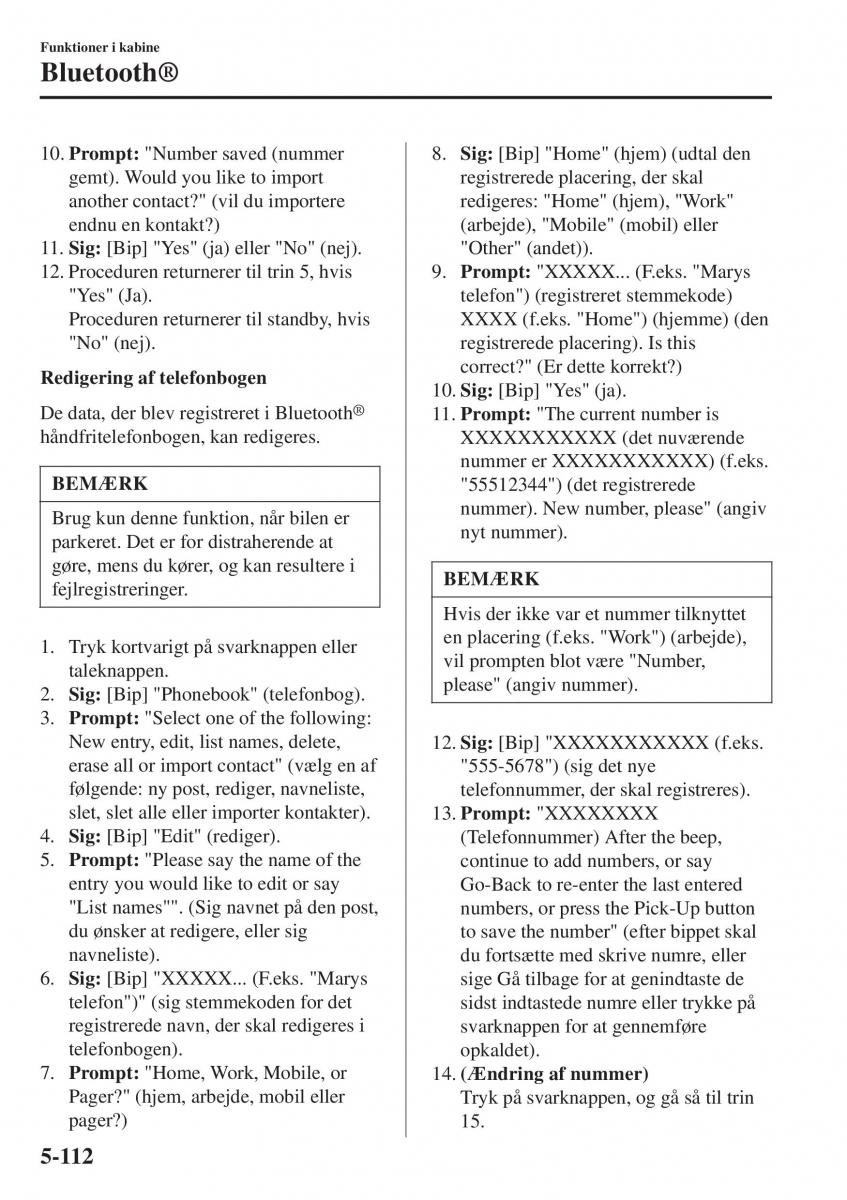 Funktioner i kabine
Bluetooth®

10. Prompt: "Number saved (nummer gemt). Would you like to import another contact?" (vil du importere endnu en kontakt?)
11. Sig: [Bip] "Yes" (ja) eller "No" (nej).
12. Proceduren returnerer til trin 5, hvis "Yes" (Ja).
Proceduren returnerer til standby, hvis "No" (nej).

Redigering af telefonbogen

De data, der blev registreret i Bluetooth® håndfritelefonbogen, kan redigeres.

BEMÆRK

Brug kun denne funktion, når bilen er parkeret. Det er for distraherende at gøre, mens du kører, og kan resultere i fejlregistreringer.

1. Tryk kortvarigt på svarknappen eller taleknappen.
2. Sig: [Bip] "Phonebook" (telefonbog).
3. Prompt: "Select one of the following: New entry, edit, list names, delete, erase all or import contact" (vælg en af følgende: ny post, rediger, navneliste, slet, slet alle eller importer kontakter).
4. Sig: [Bip] "Edit" (rediger).
5. Prompt: "Please say the name of the entry you would like to edit or say "List names"". (Sig navnet på den post, du ønsker at redigere, eller sig navneliste).
6. Sig: [Bip] "XXXXX... (F.eks. "Marys telefon")" (sig stemmekoden for det registrerede navn, der skal redigeres i telefonbogen).
7. Prompt: "Home, Work, Mobile, or Pager?" (hjem, arbejde, mobil eller pager?)
8. Sig: [Bip] "Home" (hjem) (udtal den registrerede placering, der skal redigeres: "Home" (hjem), "Work" (arbejde), "Mobile" (mobil) eller "Other" (andet)).
9. Prompt: "XXXXX... (F.eks. "Marys telefon") (registreret stemmekode) XXXX (f.eks. "Home") (hjemme) (den registrerede placering). Is this correct?" (Er dette korrekt?)
10. Sig: [Bip] "Yes" (ja).
11. Prompt: "The current number is XXXXXXXXXXX (det nuværende nummer er XXXXXXXXXXX) (f.eks. "55512344") (det registrerede nummer). New number, please" (angiv nyt nummer).

BEMÆRK

Hvis der ikke var et nummer tilknyttet en placering (f.eks. "Work") (arbejde), vil prompten blot være "Number, please" (angiv nummer).

12. Sig: [Bip] "XXXXXXXXXXX (f.eks. "555-5678") (sig det nye telefonnummer, der skal registreres).
13. Prompt: "XXXXXXXX (Telefonnummer) After the beep, continue to add numbers, or say Go-Back to re-enter the last entered numbers, or press the Pick-Up button to save the number" (efter bippet skal du fortsætte med skrive numre, eller sige Gå tilbage for at genindtaste de sidst indtastede numre eller trykke på svarknappen for at gennemføre opkaldet).
14. (Ændring af nummer)
Tryk på svarknappen, og gå så til trin 15.

5-112